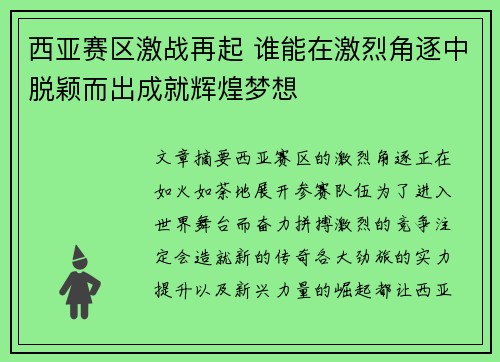 西亚赛区激战再起 谁能在激烈角逐中脱颖而出成就辉煌梦想

文章摘要西亚赛区的激烈角逐正在如火如荼地展开参赛队伍为了进入世界舞台而奋力拼搏激烈的竞争注定会造就新的传奇各大劲旅的实力提升以及新兴力量的崛起都让西亚